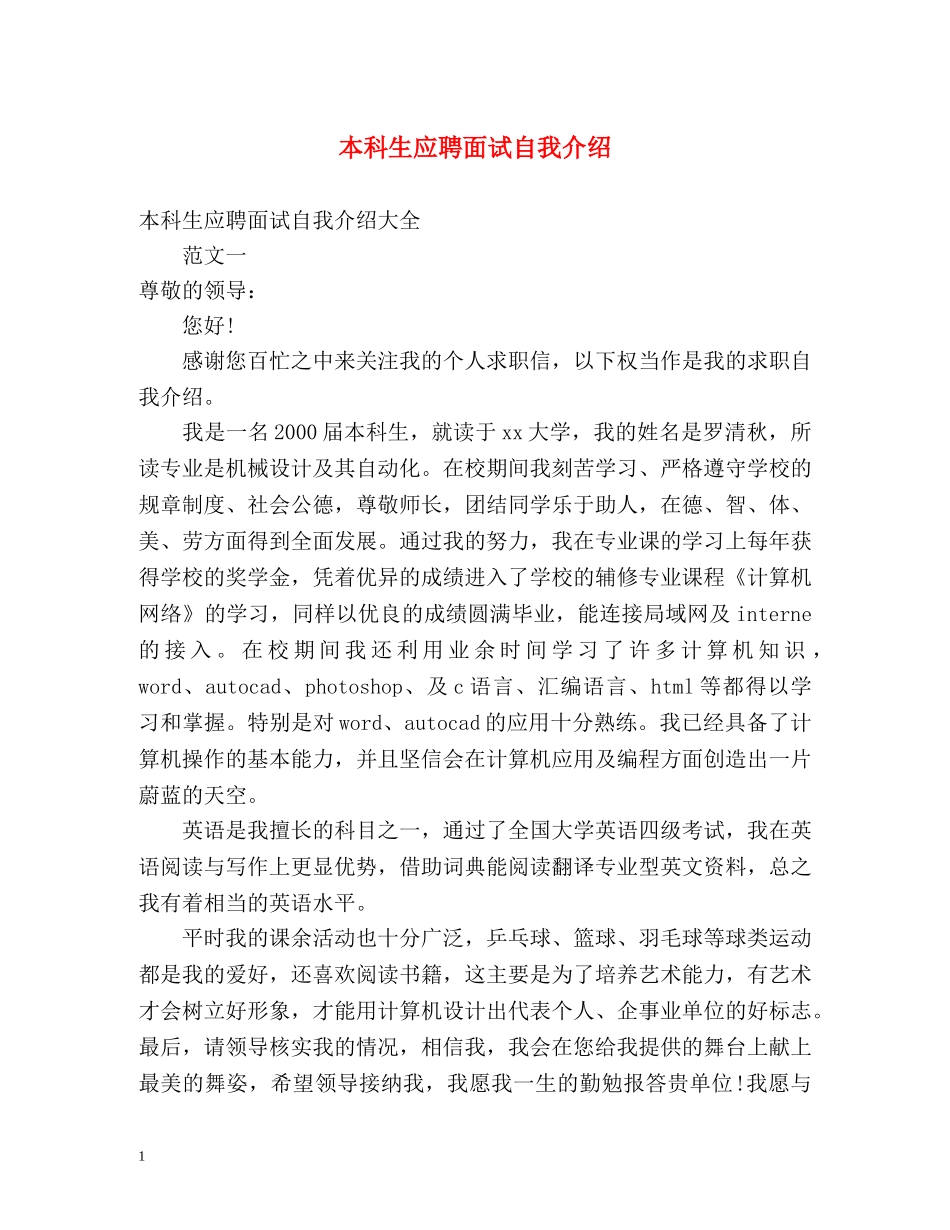 本科生应聘面试自我介绍

本科生应聘面试自我介绍大全

范文一

尊敬的领导：

您好!

感谢您百忙之中来关注我的个人求职信，以下权当作是我的求职自我介绍。

我是一名2000届本科生，就读于xx大学，我的姓名是罗清秋，所读专业是机械设计及其自动化。在校期间我刻苦学习、严格遵守学校的规章制度、社会公德，尊敬师长，团结同学乐于助人，在德、智、体、美、劳方面得到全面发展。通过我的努力，我在专业课的学习上每年获得学校的奖学金，凭着优异的成绩进入了学校的辅修专业课程《计算机网络》的学习，同样以优良的成绩圆满毕业，能连接局域网及interne的接入。在校期间我还利用业余时间学习了许多计算机知识，word、autocad、photoshop、及c语言、汇编语言、html等都得以学习和掌握。特别是对word、autocad的应用十分熟练。我已经具备了计算机操作的基本能力，并且坚信会在计算机应用及编程方面创造出一片蔚蓝的天空。

英语是我擅长的科目之一，通过了全国大学英语四级考试，我在英语阅读与写作上更显优势，借助词典能阅读翻译专业型英文资料，总之我有着相当的英语水平。

平时我的课余活动也十分广泛，乒乓球、篮球、羽毛球等球类运动都是我的爱好，还喜欢阅读书籍，这主要是为了培养艺术能力，有艺术才会树立好形象，才能用计算机设计出代表个人、企事业单位的好标志。最后，请领导核实我的情况，相信我，我会在您给我提供的舞台上献上最美的舞姿，希望领导接纳我，我愿我一生的勤勉报答贵单位!我愿与

1